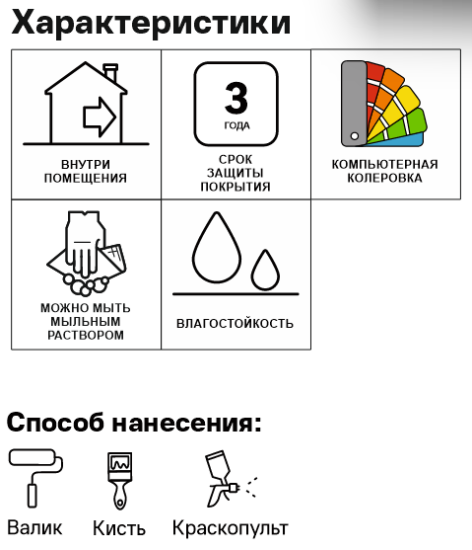 Характеристики

ВНУТРИ ПОМЕЩЕНИЯ

3
ГОДА
СРОК ЗАЩИТЫ ПОКРЫТИЯ

КОМПЬЮТЕРНАЯ КОЛЕРОВКА

МОЖНО МЫТЬ МЫЛЬНЫМ РАСТВОРОМ

ВЛАГОСТОЙКОСТЬ

Способ нанесения:

Валик
Кисть
Краскопульт